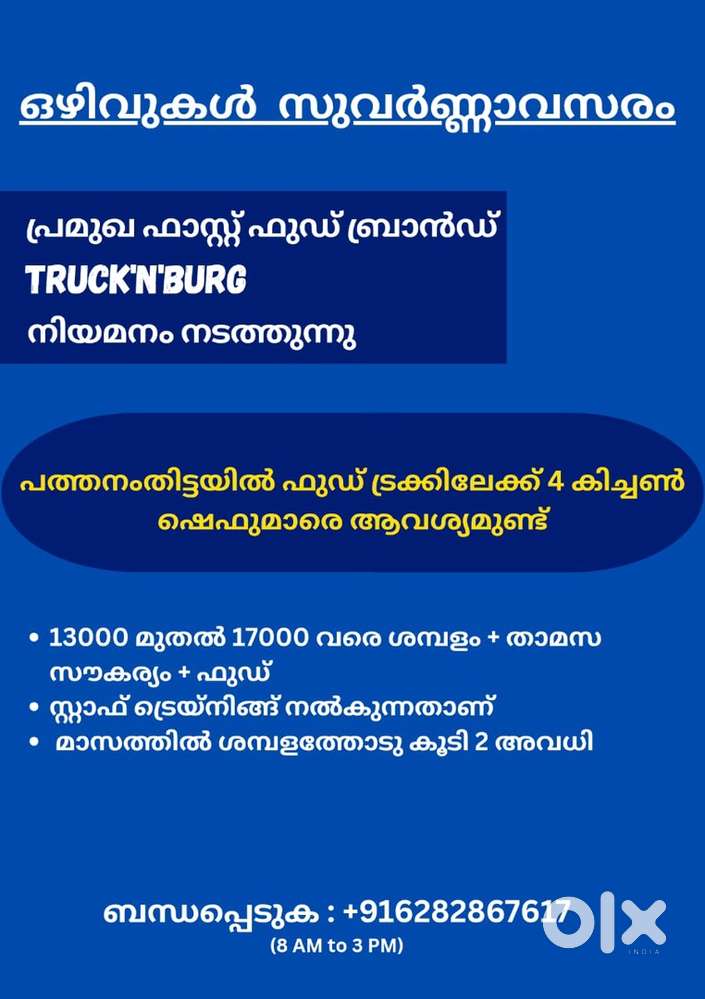 ഒഴിവുകൾ സുവർണ്ണാവസരം

പ്രമുഖ ഫാസ്റ്റ് ഫുഡ് ബ്രാൻഡ്
TRUCK'N'BURG
നിയമനം നടത്തുന്നു

പത്തനംതിട്ടയിൽ ഫുഡ് ട്രക്കിലേക്ക് 4 കിച്ചൺ ഷെഫുമാരെ ആവശ്യമുണ്ട്

• 13000 മുതൽ 17000 വരെ ശമ്പളം + താമസ സൗകര്യം + ഫുഡ്
• സ്റ്റാഫ് ട്രെയ്നിങ്ങ് നൽകുന്നതാണ്
• മാസത്തിൽ ശമ്പളത്തോടു കൂടി 2 അവധി

ബന്ധപ്പെടുക : +916282867617
(8 AM to 3 PM)

OLX
INDIA